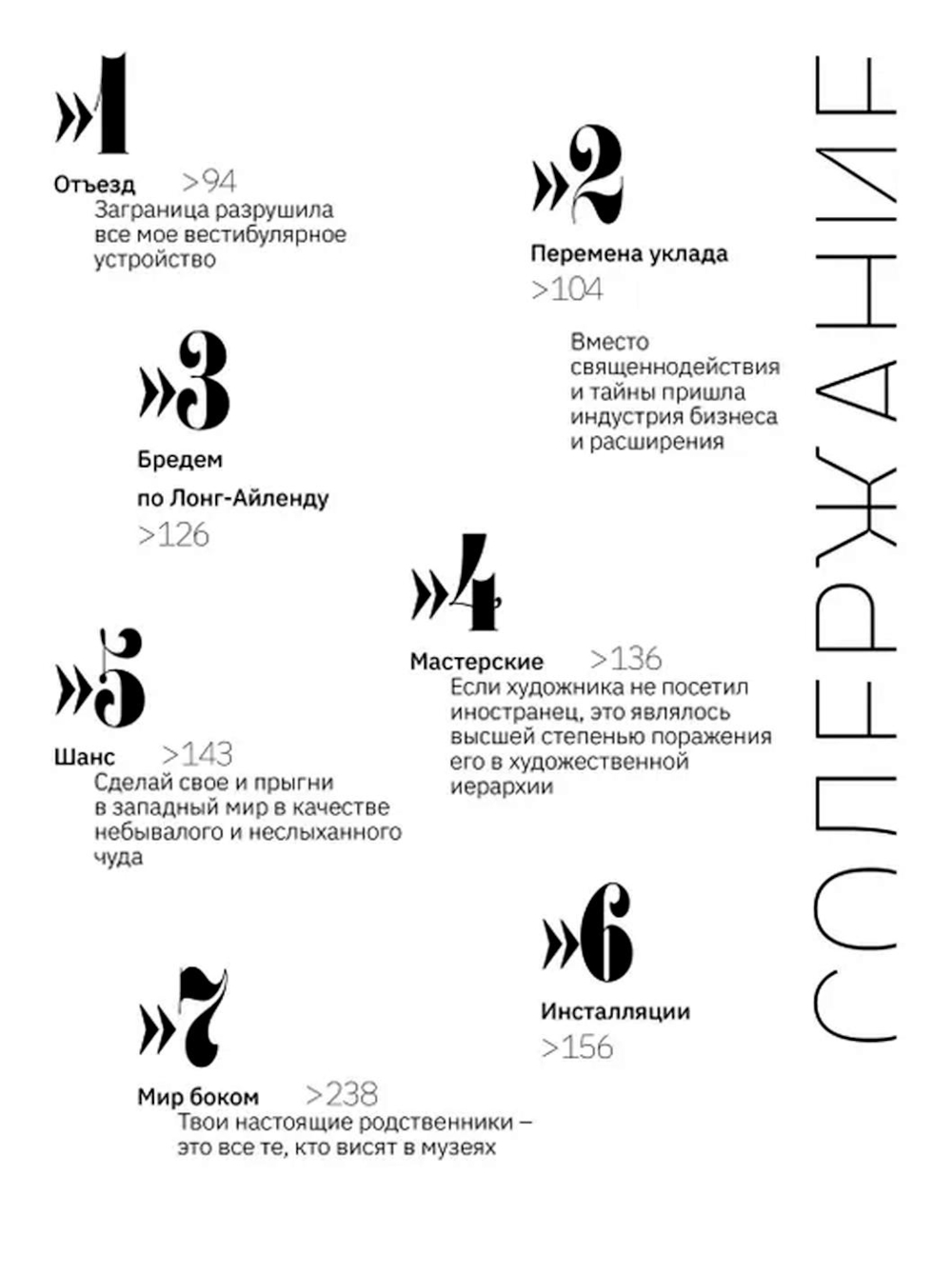 СОДЕРЖАНИЕ

»1
Отъезд >94
Заграница разрушила все мое вестибулярное устройство

»2
Перемена уклада
>104
Вместо священнодействия и тайны пришла индустрия бизнеса и расширения

»3
Бредем
по Лонг-Айленду
>126

»4
Мастерские >136
Если художника не посетил иностранец, это являлось высшей степенью поражения его в художественной иерархии

»5
Шанс >143
Сделай свое и прыгни в западный мир в качестве небывалого и неслыханного чуда

»6
Инсталляции
>156

»7
Мир боком >238
Твои настоящие родственники – это все те, кто висят в музеях